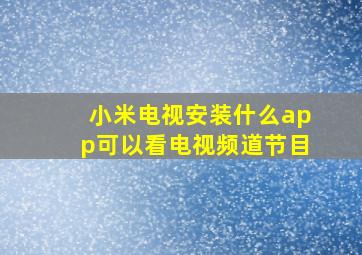 小米电视安装什么app可以看电视频道节目